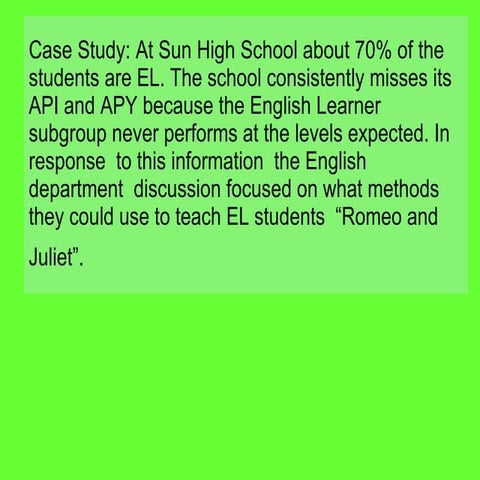 Case Study: At Sun High School about 70% of the students are EL. The school consistently misses its API and APY because the English Learner subgroup never performs at the levels expected. In response to this information the English department discussion focused on what methods they could use to teach EL students “Romeo and Juliet”.